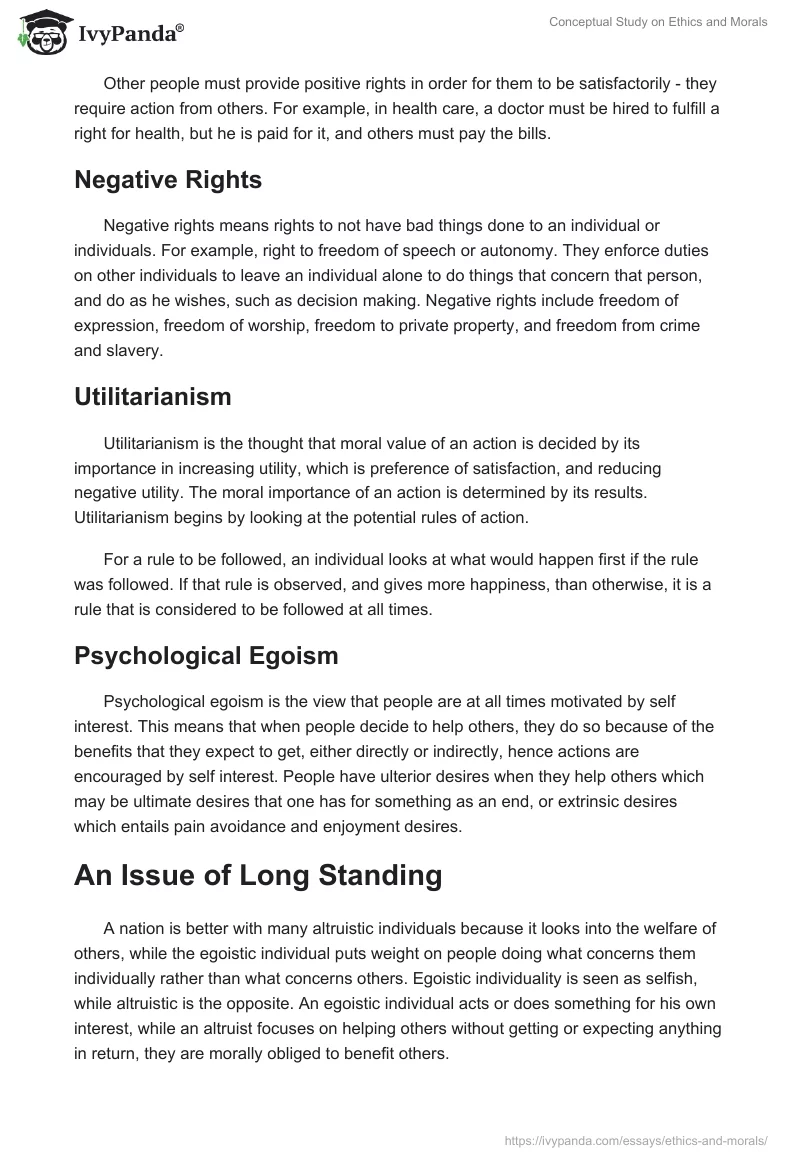 IvyPanda®

Conceptual Study on Ethics and Morals

Other people must provide positive rights in order for them to be satisfactorily - they require action from others. For example, in health care, a doctor must be hired to fulfill a right for health, but he is paid for it, and others must pay the bills.

Negative Rights

Negative rights means rights to not have bad things done to an individual or individuals. For example, right to freedom of speech or autonomy. They enforce duties on other individuals to leave an individual alone to do things that concern that person, and do as he wishes, such as decision making. Negative rights include freedom of expression, freedom of worship, freedom to private property, and freedom from crime and slavery.

Utilitarianism

Utilitarianism is the thought that moral value of an action is decided by its importance in increasing utility, which is preference of satisfaction, and reducing negative utility. The moral importance of an action is determined by its results. Utilitarianism begins by looking at the potential rules of action.

For a rule to be followed, an individual looks at what would happen first if the rule was followed. If that rule is observed, and gives more happiness, than otherwise, it is a rule that is considered to be followed at all times.

Psychological Egoism

Psychological egoism is the view that people are at all times motivated by self interest. This means that when people decide to help others, they do so because of the benefits that they expect to get, either directly or indirectly, hence actions are encouraged by self interest. People have ulterior desires when they help others which may be ultimate desires that one has for something as an end, or extrinsic desires which entails pain avoidance and enjoyment desires.

An Issue of Long Standing

A nation is better with many altruistic individuals because it looks into the welfare of others, while the egoistic individual puts weight on people doing what concerns them individually rather than what concerns others. Egoistic individuality is seen as selfish, while altruistic is the opposite. An egoistic individual acts or does something for his own interest, while an altruist focuses on helping others without getting or expecting anything in return, they are morally obliged to benefit others.

https://ivypanda.com/essays/ethics-and-morals/